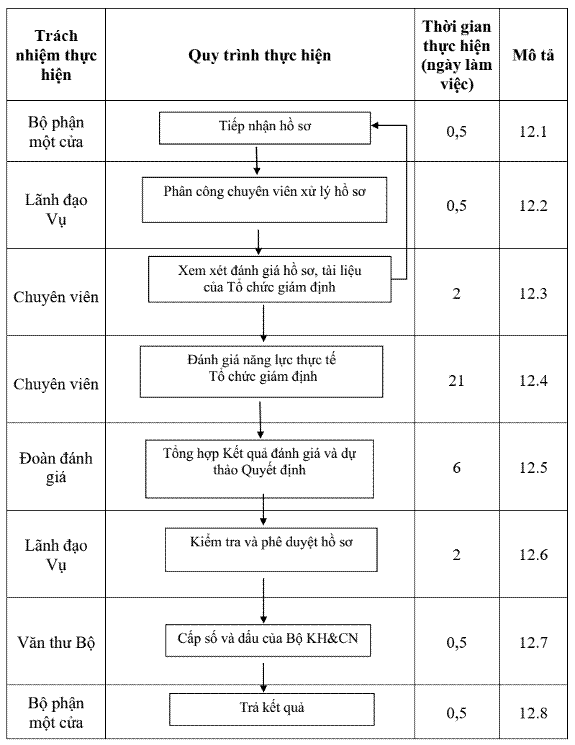 | Trách nhiệm thực hiện | Quy trình thực hiện | Thời gian thực hiện (ngày làm việc) | Mô tả |
|---|---|---|---|
| Bộ phận một cửa | Tiếp nhận hồ sơ | 0,5 | 12.1 |
| Lãnh đạo Vụ | Phân công chuyên viên xử lý hồ sơ | 0,5 | 12.2 |
| Chuyên viên | Xem xét đánh giá hồ sơ, tài liệu của Tổ chức giám định | 2 | 12.3 |
| Chuyên viên | Đánh giá năng lực thực tế Tổ chức giám định | 21 | 12.4 |
| Đoàn đánh giá | Tổng hợp Kết quả đánh giá và dự thảo Quyết định | 6 | 12.5 |
| Lãnh đạo Vụ | Kiểm tra và phê duyệt hồ sơ | 2 | 12.6 |
| Văn thư Bộ | Cấp số và dấu của Bộ KH&CN | 0,5 | 12.7 |
| Bộ phận một cửa | Trả kết quả | 0,5 | 12.8 |